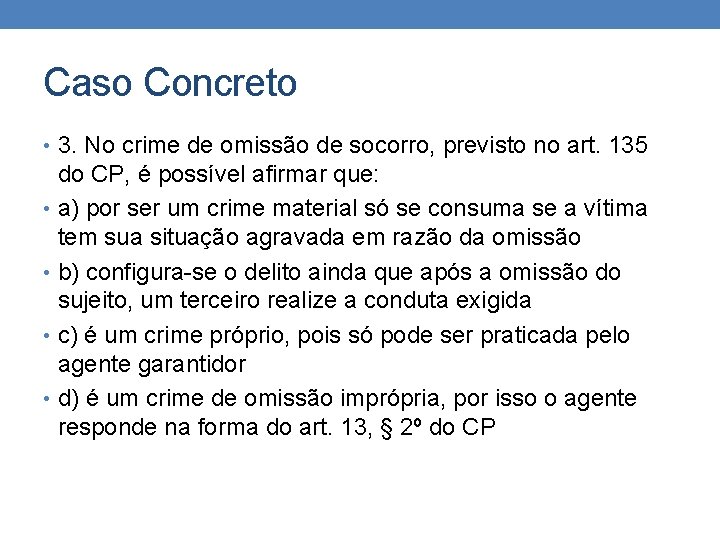 Caso Concreto

• 3. No crime de omissão de socorro, previsto no art. 135 do CP, é possível afirmar que:

• a) por ser um crime material só se consuma se a vítima tem sua situação agravada em razão da omissão

• b) configura-se o delito ainda que após a omissão do sujeito, um terceiro realize a conduta exigida

• c) é um crime próprio, pois só pode ser praticada pelo agente garantidor

• d) é um crime de omissão imprópria, por isso o agente responde na forma do art. 13, § 2º do CP